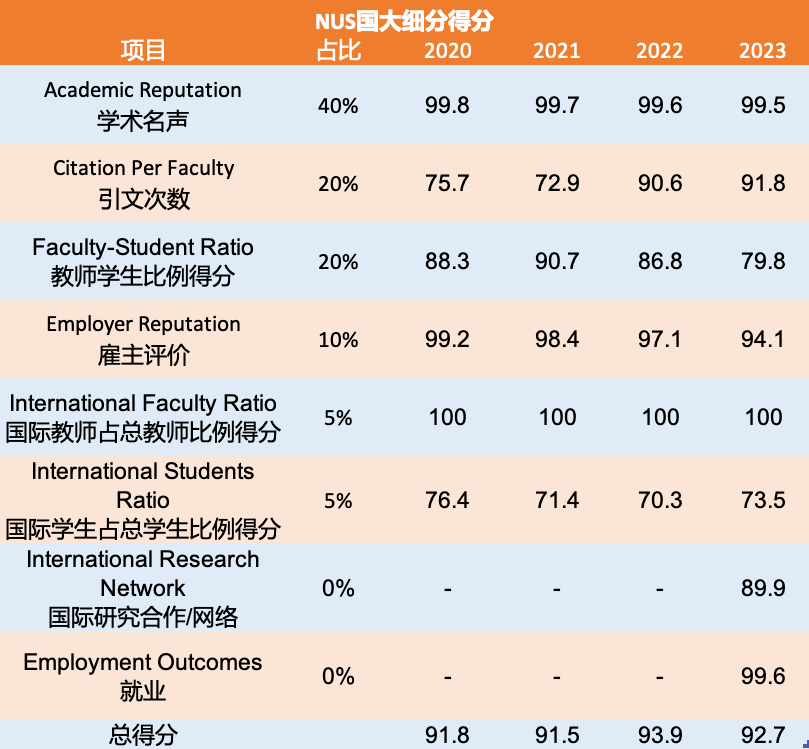 NUS国大细分得分

| 项目 | 占比 | 2020 | 2021 | 2022 | 2023 |
|---|---|---|---|---|---|
| Academic Reputation 学术名声 | 40% | 99.8 | 99.7 | 99.6 | 99.5 |
| Citation Per Faculty 引文次数 | 20% | 75.7 | 72.9 | 90.6 | 91.8 |
| Faculty-Student Ratio 教师学生比例得分 | 20% | 88.3 | 90.7 | 86.8 | 79.8 |
| Employer Reputation 雇主评价 | 10% | 99.2 | 98.4 | 97.1 | 94.1 |
| International Faculty Ratio 国际教师占总教师比例得分 | 5% | 100 | 100 | 100 | 100 |
| International Students Ratio 国际学生占总学生比例得分 | 5% | 76.4 | 71.4 | 70.3 | 73.5 |
| International Research Network 国际研究合作/网络 | 0% | - | - | - | 89.9 |
| Employment Outcomes 就业 | 0% | - | - | - | 99.6 |
| 总得分 | | 91.8 | 91.5 | 93.9 | 92.7 |